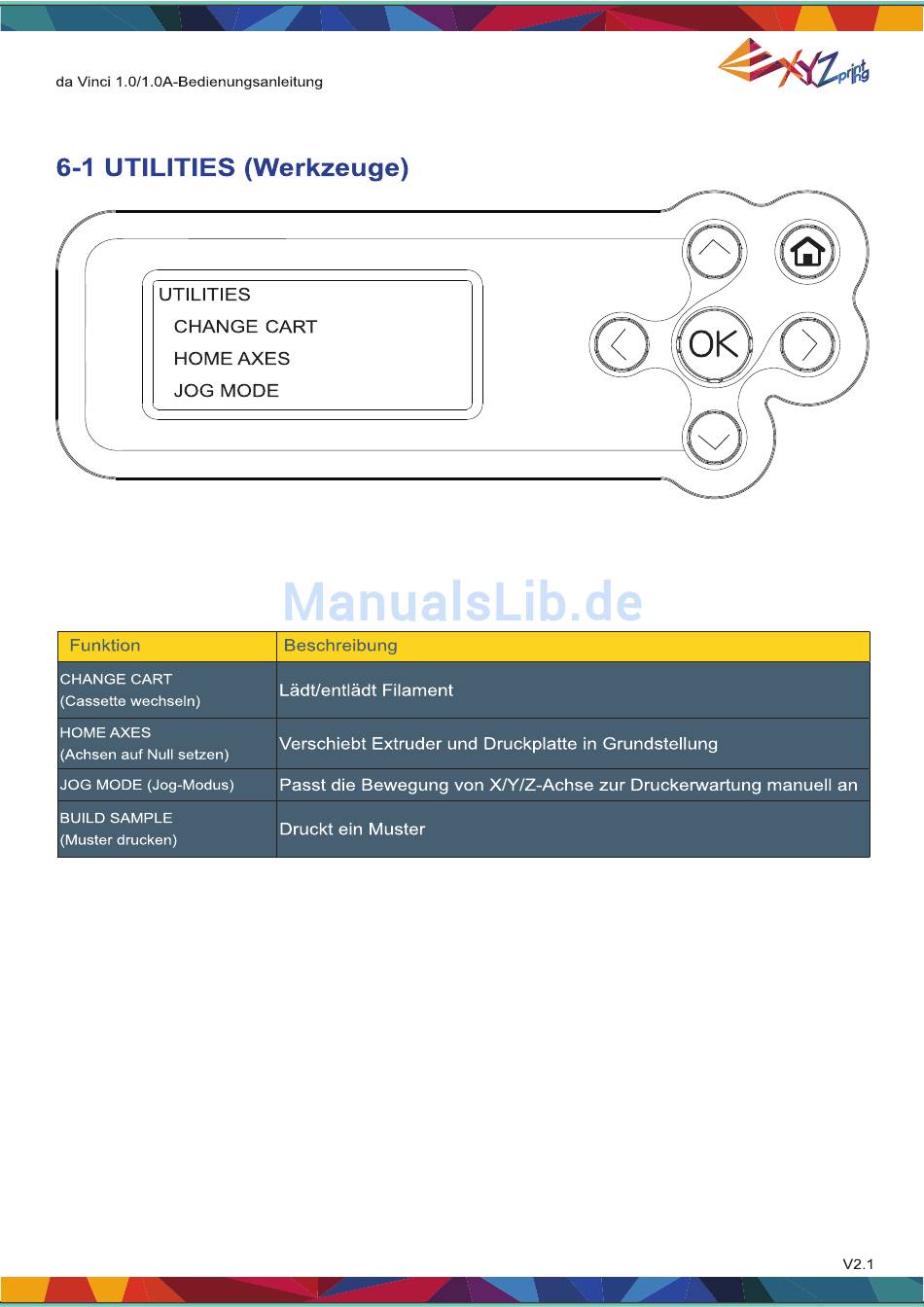 da Vinci 1.0/1.0A-Bedienungsanleitung

XYZprinting

6-1 UTILITIES (Werkzeuge)

UTILITIES
CHANGE CART
HOME AXES
JOG MODE

OK

ManualsLib.de

| Funktion | Beschreibung |
|---|---|
| CHANGE CART (Cassette wechseln) | Lädt/entlädt Filament |
| HOME AXES (Achsen auf Null setzen) | Verschiebt Extruder und Druckplatte in Grundstellung |
| JOG MODE (Jog-Modus) | Passt die Bewegung von X/Y/Z-Achse zur Druckerwartung manuell an |
| BUILD SAMPLE (Muster drucken) | Druckt ein Muster |

V2.1